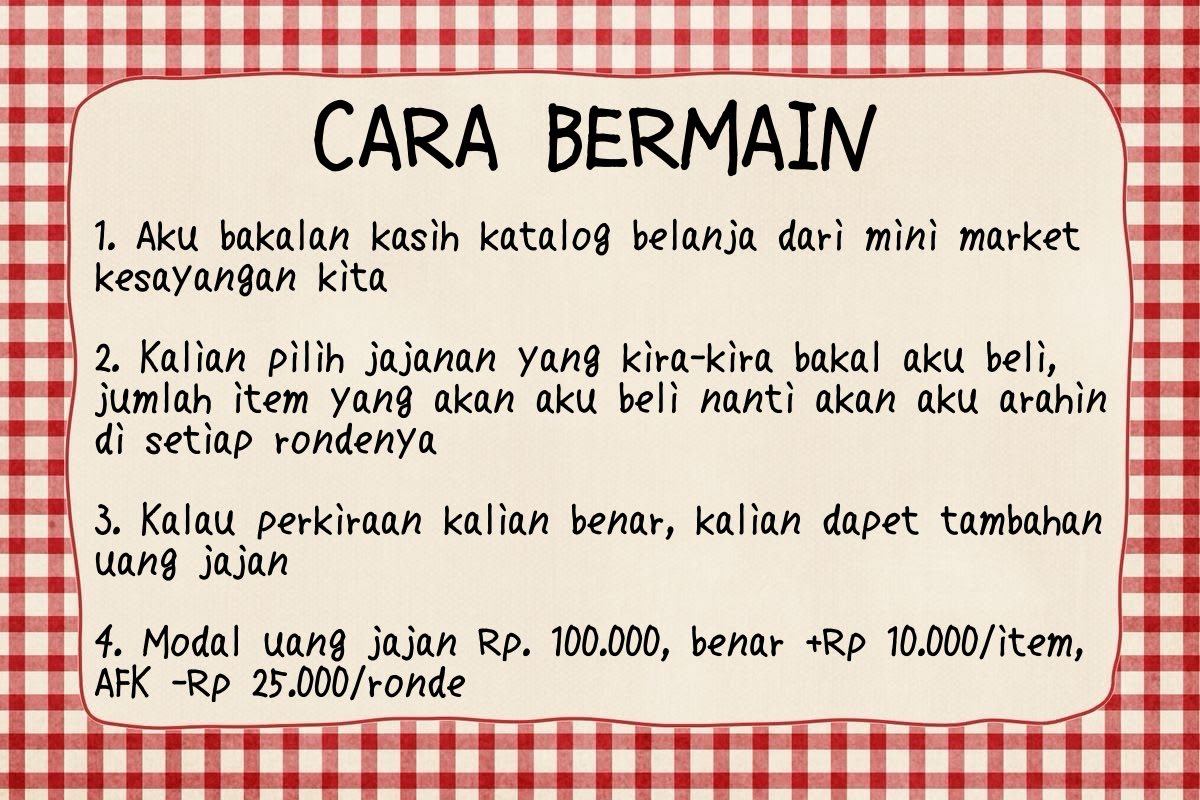 CARA BERMAIN

1. Aku bakalan kasih katalog belanja dari mini market kesayangan kita

2. Kalian pilih jajanan yang kira-kira bakal aku beli, jumlah item yang akan aku beli nanti akan aku arahin di setiap rondenya

3. Kalau perkiraan kalian benar, kalian dapet tambahan uang jajan

4. Modal uang jajan Rp. 100.000, benar +Rp 10.000/item, AFK -Rp 25.000/ronde